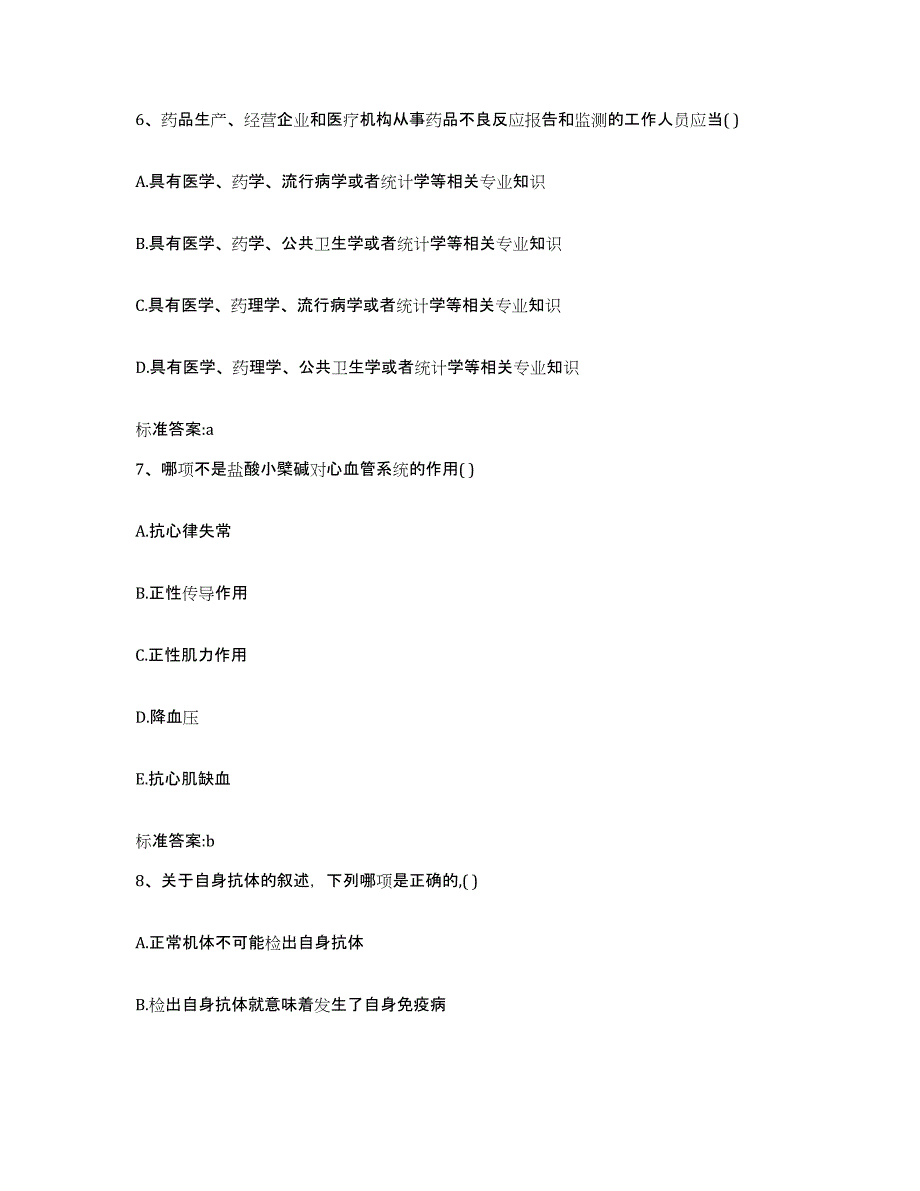 6、药品生产、经营企业和医疗机构从事药品不良反应报告和监测的工作人员应当( )

A.具有医学、药学、流行病学或者统计学等相关专业知识

B.具有医学、药学、公共卫生学或者统计学等相关专业知识

C.具有医学、药理学、流行病学或者统计学等相关专业知识

D.具有医学、药理学、公共卫生学或者统计学等相关专业知识

标准答案:a

7、哪项不是盐酸小檗碱对心血管系统的作用( )

A.抗心律失常

B.正性传导作用

C.正性肌力作用

D.降血压

E.抗心肌缺血

标准答案:b

8、关于自身抗体的叙述，下列哪项是正确的,( )

A.正常机体不可能检出自身抗体

B.检出自身抗体就意味着发生了自身免疫病